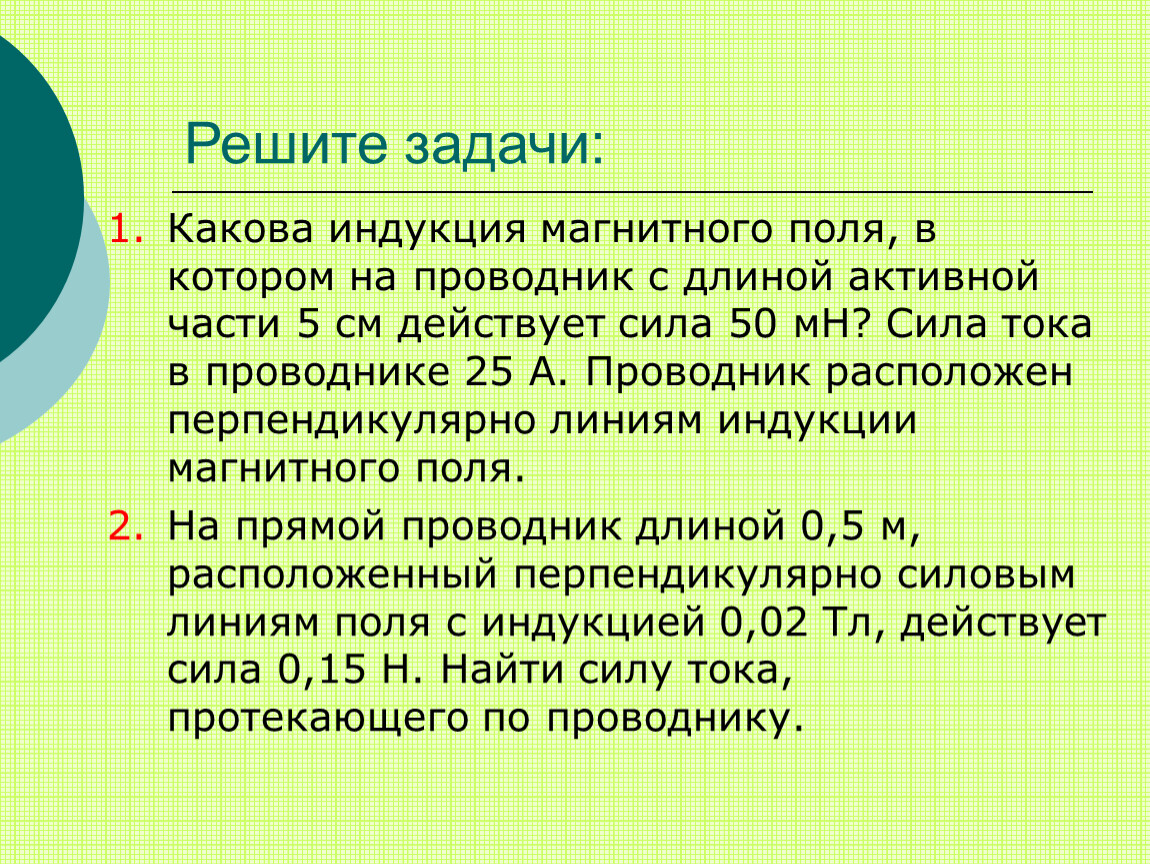 Решите задачи:

1. Какова индукция магнитного поля, в котором на проводник с длиной активной части 5 см действует сила 50 мН? Сила тока в проводнике 25 А. Проводник расположен перпендикулярно линиям индукции магнитного поля.

2. На прямой проводник длиной 0,5 м, расположенный перпендикулярно силовым линиям поля с индукцией 0,02 Тл, действует сила 0,15 Н. Найти силу тока, протекающего по проводнику.